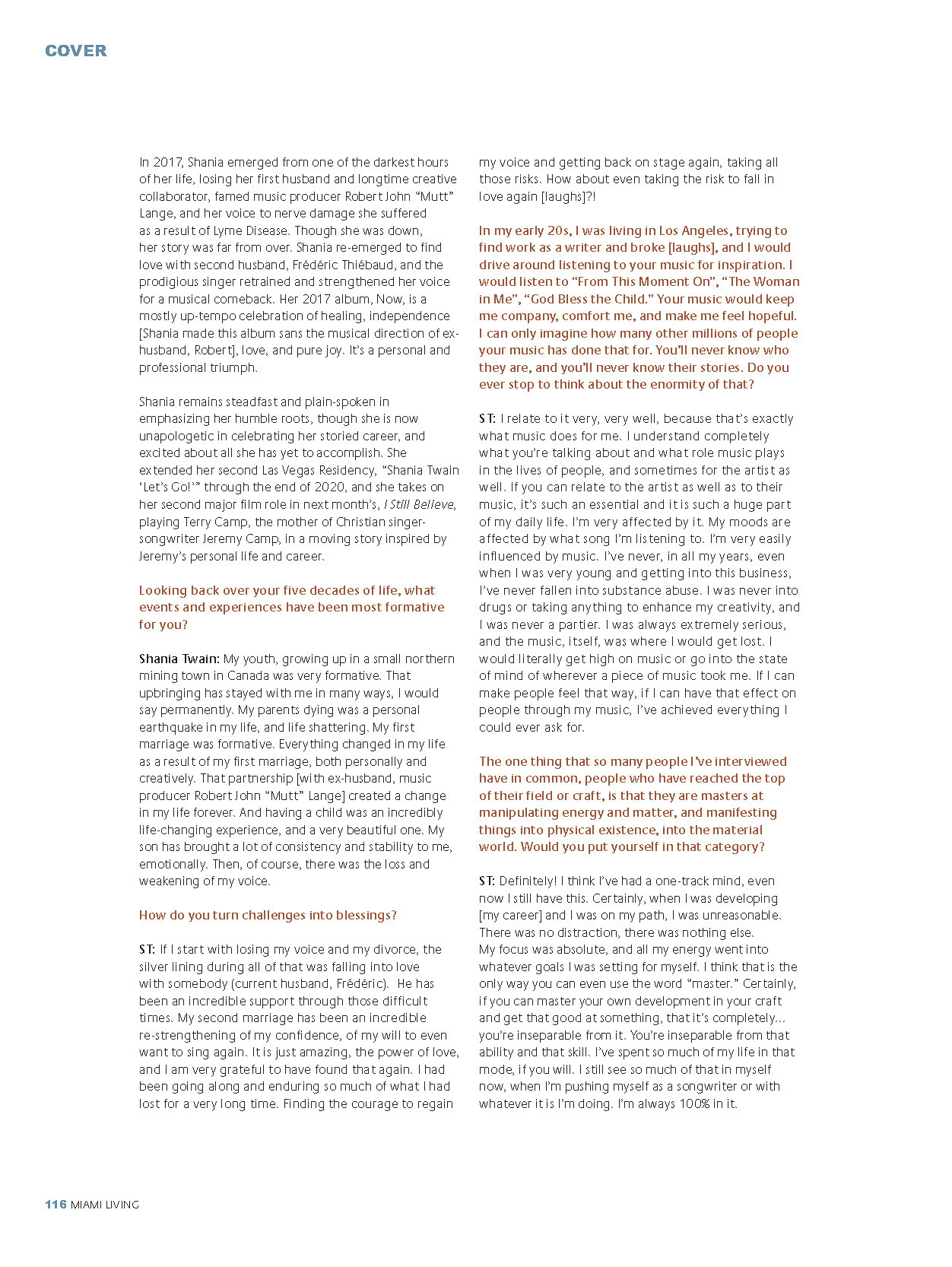 COVER

In 2017, Shania emerged from one of the darkest hours of her life, losing her first husband and longtime creative collaborator, famed music producer Robert John "Mutt" Lange, and her voice to nerve damage she suffered as a result of Lyme Disease. Though she was down, her story was far from over. Shania re-emerged to find love with second husband, Frédéric Thiébaud, and the prodigious singer retrained and strengthened her voice for a musical comeback. Her 2017 album, Now, is a mostly up-tempo celebration of healing, independence [Shania made this album sans the musical direction of ex-husband, Robert], love, and pure joy. It's a personal and professional triumph.

Shania remains steadfast and plain-spoken in emphasizing her humble roots, though she is now unapologetic in celebrating her storied career, and excited about all she has yet to accomplish. She extended her second Las Vegas Residency, "Shania Twain 'Let's Go!'" through the end of 2020, and she takes on her second major film role in next month's, I Still Believe, playing Terry Camp, the mother of Christian singer-songwriter Jeremy Camp, in a moving story inspired by Jeremy's personal life and career.

Looking back over your five decades of life, what events and experiences have been most formative for you?

Shania Twain: My youth, growing up in a small northern mining town in Canada was very formative. That upbringing has stayed with me in many ways, I would say permanently. My parents dying was a personal earthquake in my life, and life shattering. My first marriage was formative. Everything changed in my life as a result of my first marriage, both personally and creatively. That partnership [with ex-husband, music producer Robert John "Mutt" Lange] created a change in my life forever. And having a child was an incredibly life-changing experience, and a very beautiful one. My son has brought a lot of consistency and stability to me, emotionally. Then, of course, there was the loss and weakening of my voice.

How do you turn challenges into blessings?

ST: If I start with losing my voice and my divorce, the silver lining during all of that was falling into love with somebody (current husband, Frédéric). He has been an incredible support through those difficult times. My second marriage has been an incredible re-strengthening of my confidence, of my will to even want to sing again. It is just amazing, the power of love, and I am very grateful to have found that again. I had been going along and enduring so much of what I had lost for a very long time. Finding the courage to regain my voice and getting back on stage again, taking all those risks. How about even taking the risk to fall in love again [laughs]?!

In my early 20s, I was living in Los Angeles, trying to find work as a writer and broke [laughs], and I would drive around listening to your music for inspiration. I would listen to "From This Moment On", "The Woman in Me", "God Bless the Child." Your music would keep me company, comfort me, and make me feel hopeful. I can only imagine how many other millions of people your music has done that for. You'll never know who they are, and you'll never know their stories. Do you ever stop to think about the enormity of that?

ST: I relate to it very, very well, because that's exactly what music does for me. I understand completely what you're talking about and what role music plays in the lives of people, and sometimes for the artist as well. If you can relate to the artist as well as to their music, it's such an essential and it is such a huge part of my daily life. I'm very affected by it. My moods are affected by what song I'm listening to. I'm very easily influenced by music. I've never, in all my years, even when I was very young and getting into this business, I've never fallen into substance abuse. I was never into drugs or taking anything to enhance my creativity, and I was never a partier. I was always extremely serious, and the music, itself, was where I would get lost. I would literally get high on music or go into the state of mind of wherever a piece of music took me. If I can make people feel that way, if I can have that effect on people through my music, I've achieved everything I could ever ask for.

The one thing that so many people I've interviewed have in common, people who have reached the top of their field or craft, is that they are masters at manipulating energy and matter, and manifesting things into physical existence, into the material world. Would you put yourself in that category?

ST: Definitely! I think I've had a one-track mind, even now I still have this. Certainly, when I was developing [my career] and I was on my path, I was unreasonable. There was no distraction, there was nothing else. My focus was absolute, and all my energy went into whatever goals I was setting for myself. I think that is the only way you can even use the word "master." Certainly, if you can master your own development in your craft and get that good at something, that it's completely... you're inseparable from it. You're inseparable from that ability and that skill. I've spent so much of my life in that mode, if you will. I still see so much of that in myself now, when I'm pushing myself as a songwriter or with whatever it is I'm doing. I'm always 100% in it.

116 MIAMI LIVING